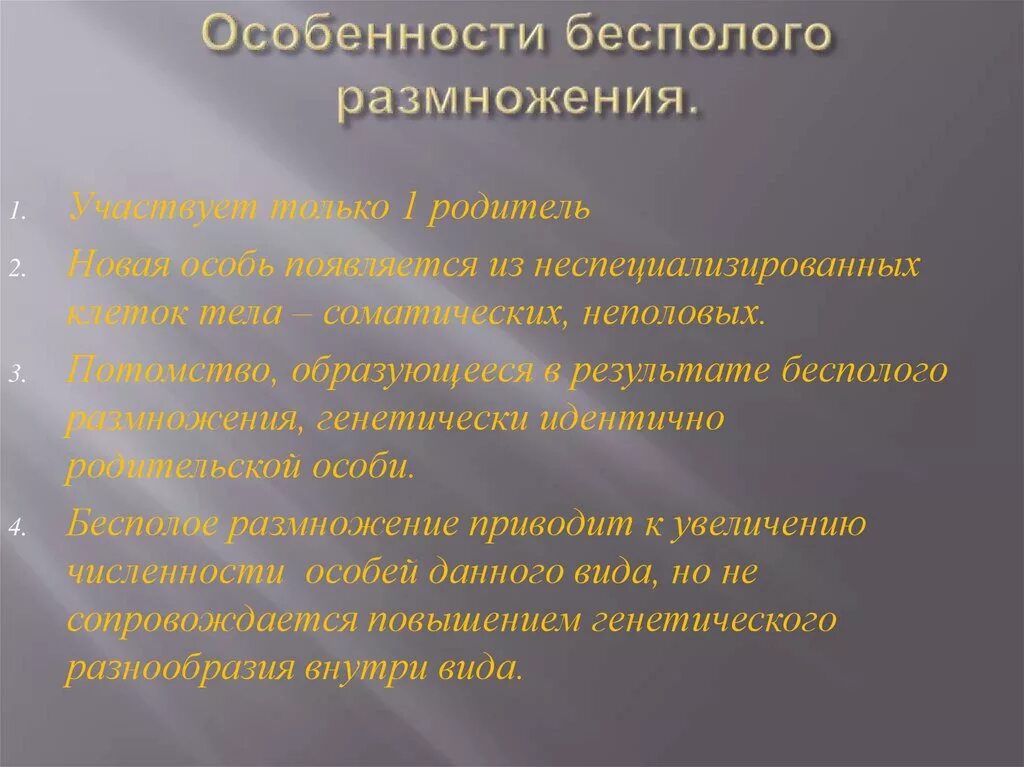 Особенности бесполого размножения.

1. Участвует только 1 родитель

2. Новая особь появляется из неспециализированных клеток тела – соматических, неполовых.

3. Потомство, образующееся в результате бесполого размножения, генетически идентично родительской особи.

4. Бесполое размножение приводит к увеличению численности особей данного вида, но не сопровождается повышением генетического разнообразия внутри вида.